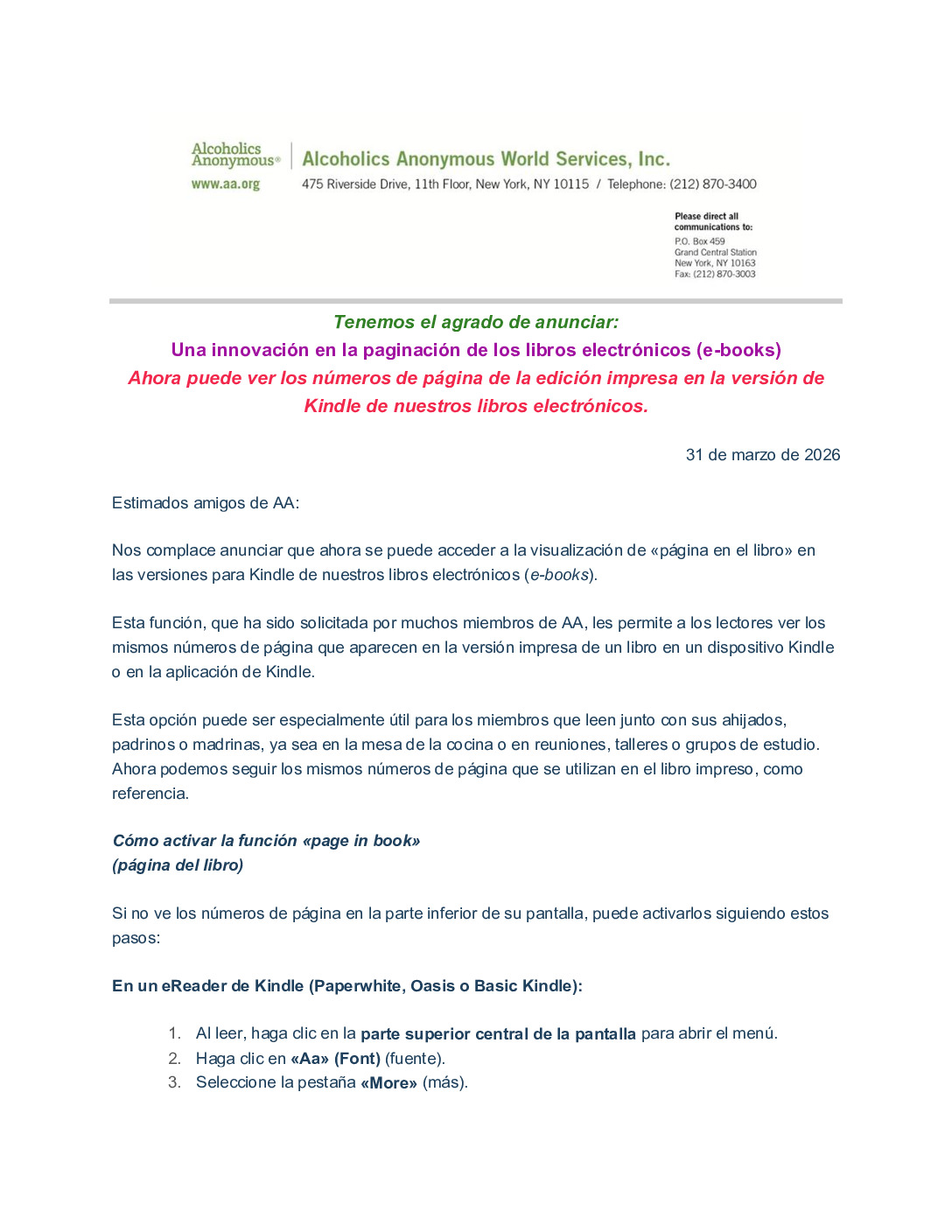 Alcoholics Anonymous®
www.aa.org

Alcoholics Anonymous World Services, Inc.
475 Riverside Drive, 11th Floor, New York, NY 10115 / Telephone: (212) 870-3400

Please direct all communications to:
P.O. Box 459
Grand Central Station
New York, NY 10163
Fax: (212) 870-3003

Tenemos el agrado de anunciar:
Una innovación en la paginación de los libros electrónicos (e-books)
Ahora puede ver los números de página de la edición impresa en la versión de Kindle de nuestros libros electrónicos.

31 de marzo de 2026

Estimados amigos de AA:

Nos complace anunciar que ahora se puede acceder a la visualización de «página en el libro» en las versiones para Kindle de nuestros libros electrónicos (e-books).

Esta función, que ha sido solicitada por muchos miembros de AA, les permite a los lectores ver los mismos números de página que aparecen en la versión impresa de un libro en un dispositivo Kindle o en la aplicación de Kindle.

Esta opción puede ser especialmente útil para los miembros que leen junto con sus ahijados, padrinos o madrinas, ya sea en la mesa de la cocina o en reuniones, talleres o grupos de estudio. Ahora podemos seguir los mismos números de página que se utilizan en el libro impreso, como referencia.

Cómo activar la función «page in book»
(página del libro)

Si no ve los números de página en la parte inferior de su pantalla, puede activarlos siguiendo estos pasos:

En un eReader de Kindle (Paperwhite, Oasis o Basic Kindle):

1. Al leer, haga clic en la parte superior central de la pantalla para abrir el menú.
2. Haga clic en «Aa» (Font) (fuente).
3. Seleccione la pestaña «More» (más).